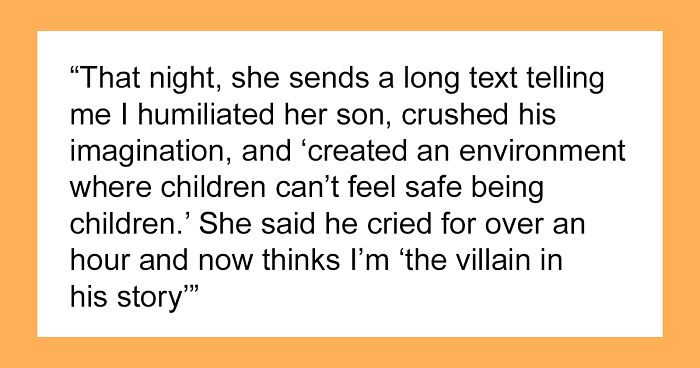 “That night, she sends a long text telling me I humiliated her son, crushed his imagination, and ‘created an environment where children can’t feel safe being children.’ She said he cried for over an hour and now thinks I’m ‘the villain in his story’”